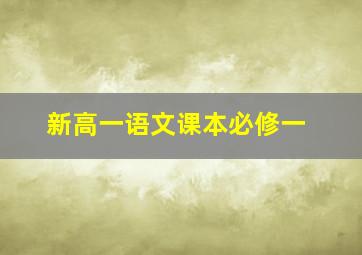 新高一语文课本必修一